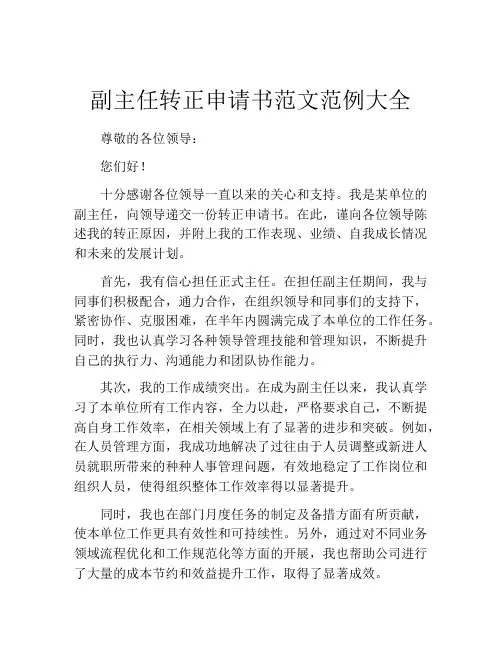 副主任转正申请书范文范例大全

尊敬的各位领导：

您们好！

十分感谢各位领导一直以来的关心和支持。我是某单位的副主任，向领导递交一份转正申请书。在此，谨向各位领导陈述我的转正原因，并附上我的工作表现、业绩、自我成长情况和未来的发展计划。

首先，我有信心担任正式主任。在担任副主任期间，我与同事们积极配合，通力合作，在组织领导和同事们的支持下，紧密协作、克服困难，在半年内圆满完成了本单位的工作任务。同时，我也认真学习各种领导管理技能和管理知识，不断提升自己的执行力、沟通能力和团队协作能力。

其次，我的工作成绩突出。在成为副主任以来，我认真学习了本单位所有工作内容，全力以赴，严格要求自己，不断提高自身工作效率，在相关领域上有了显著的进步和突破。例如，在人员管理方面，我成功地解决了过往由于人员调整或新进人员就职所带来的种种人事管理问题，有效地稳定了工作岗位和组织人员，使得组织整体工作效率得以显著提升。

同时，我也在部门月度任务的制定及备措方面有所贡献，使本单位工作更具有效性和可持续性。另外，通过对不同业务领域流程优化和工作规范化等方面的开展，我也帮助公司进行了大量的成本节约和效益提升工作，取得了显著成效。